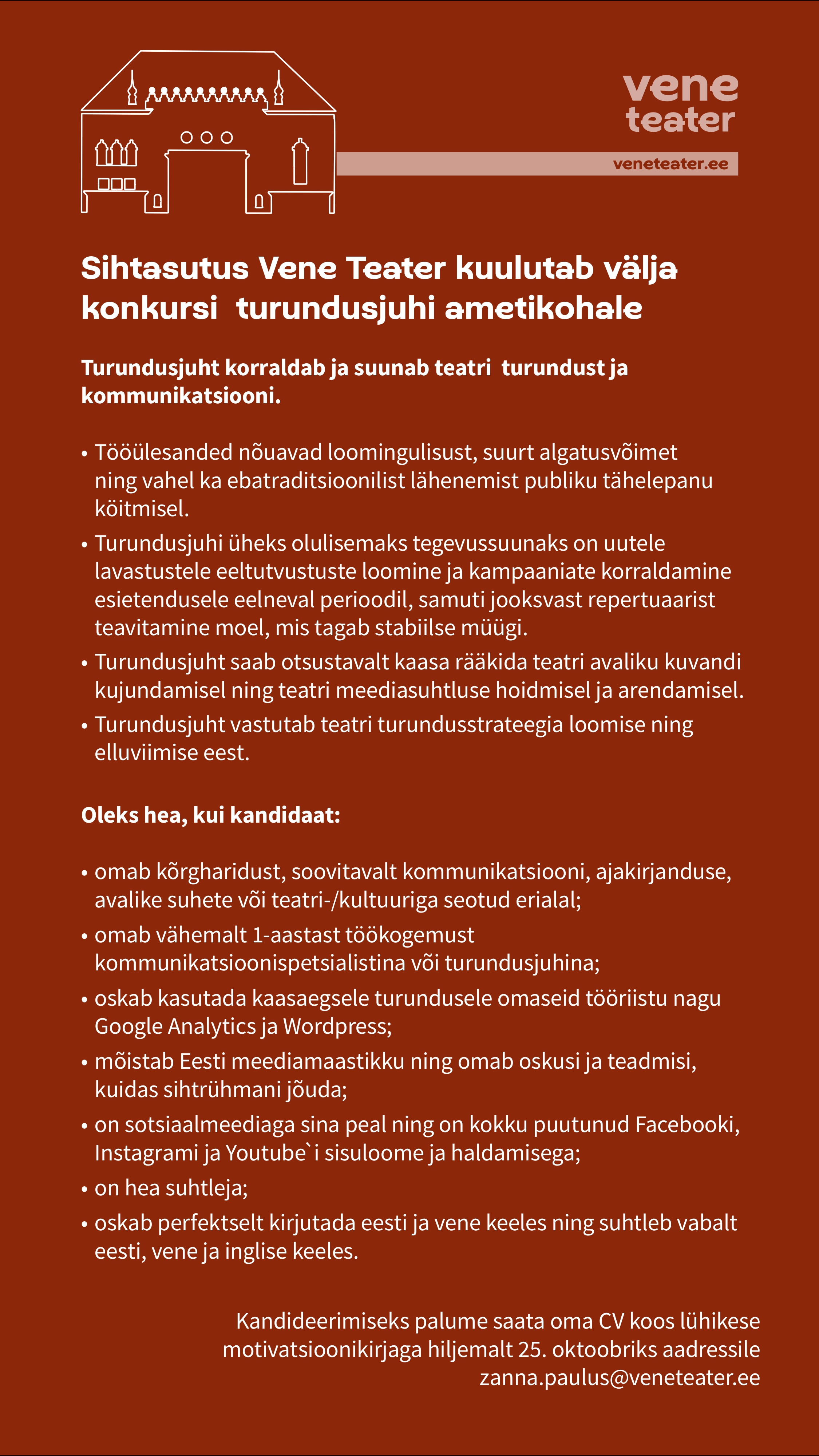 vene teater

veneteater.ee

Sihtasutus Vene Teater kuulutab välja konkursi turundusjuhi ametikohale

Turundusjuht korraldab ja suunab teatri turundust ja kommunikatsiooni.

• Tööülesanded nõuavad loomingulisust, suurt algatusvõimet ning vahel ka ebatraditsioonilist lähenemist publiku tähelepanu köitmisel.
• Turundusjuhi üheks olulisemaks tegevussuunaks on uutele lavastustele eeltutvustuste loomine ja kampaaniate korraldamine esietendusele eelneval perioodil, samuti jooksvast repertuaarist teavitamine moel, mis tagab stabiilse müügi.
• Turundusjuht saab otsustavalt kaasa rääkida teatri avaliku kuvandi kujundamisel ning teatri meediasuhtluse hoidmisel ja arendamisel.
• Turundusjuht vastutab teatri turundusstrateegia loomise ning elluviimise eest.

Oleks hea, kui kandidaat:

• omab kõrgharidust, soovitavalt kommunikatsiooni, ajakirjanduse, avalike suhete või teatri-/kultuuriga seotud erialal;
• omab vähemalt 1-aastast töökogemust kommunikatsioonispetsialistina või turundusjuhina;
• oskab kasutada kaasaegsele turundusele omaseid tööriistu nagu Google Analytics ja Wordpress;
• mõistab Eesti meediamaastikku ning omab oskusi ja teadmisi, kuidas sihtrühmani jõuda;
• on sotsiaalmeediaga sina peal ning on kokku puutunud Facebooki, Instagrami ja Youtube`i sisuloome ja haldamisega;
• on hea suhtleja;
• oskab perfektselt kirjutada eesti ja vene keeles ning suhtleb vabalt eesti, vene ja inglise keeles.

Kandideerimiseks palume saata oma CV koos lühikese motivatsioonikirjaga hiljemalt 25. oktoobriks aadressile zanna.paulus@veneteater.ee